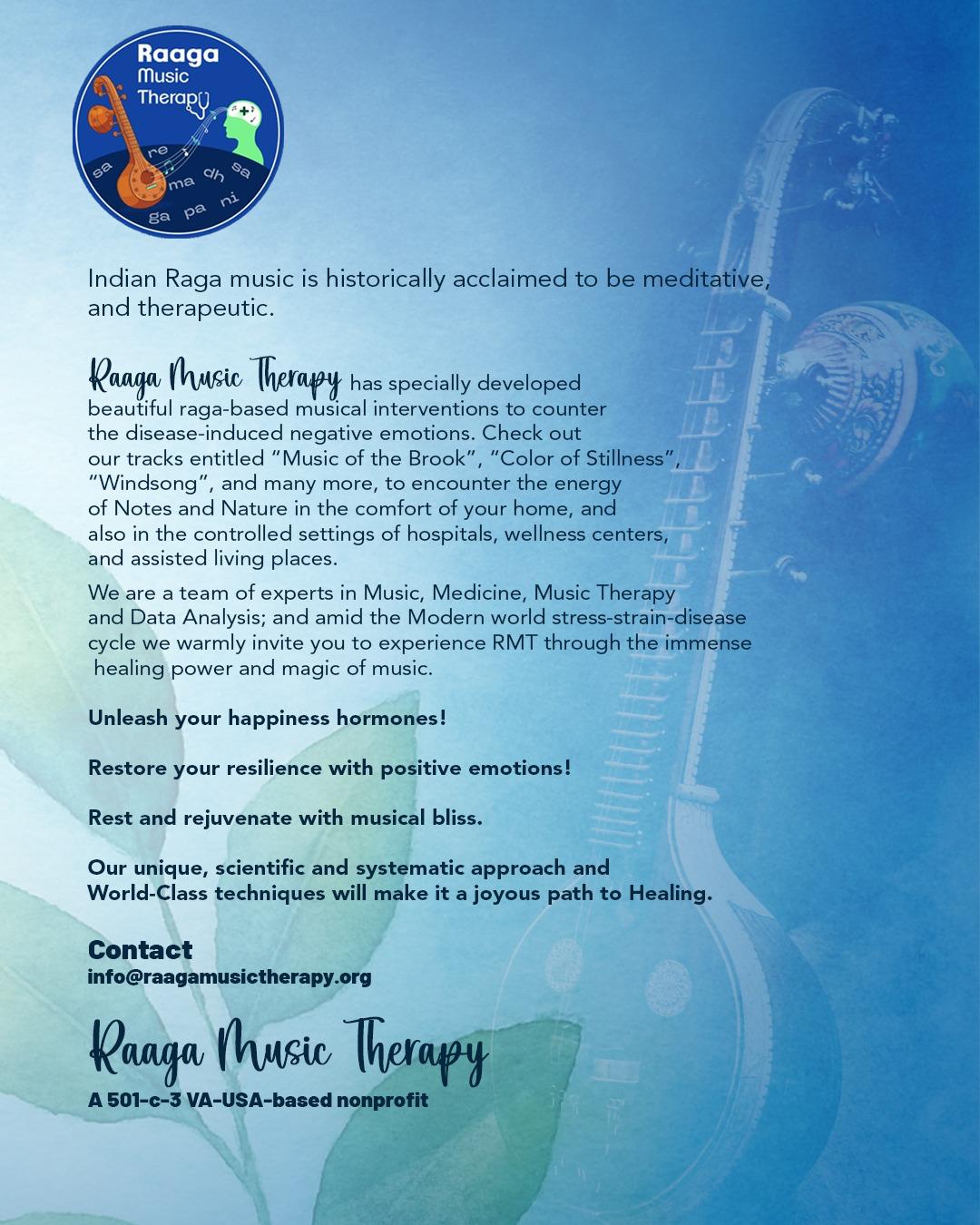 Raaga Music Therapy

sa re ma dh sa ga pa ni

Indian Raga music is historically acclaimed to be meditative, and therapeutic.

Raaga Music Therapy has specially developed beautiful raga-based musical interventions to counter the disease-induced negative emotions. Check out our tracks entitled “Music of the Brook”, “Color of Stillness”, “Windsong”, and many more, to encounter the energy of Notes and Nature in the comfort of your home, and also in the controlled settings of hospitals, wellness centers, and assisted living places.

We are a team of experts in Music, Medicine, Music Therapy and Data Analysis; and amid the Modern world stress-strain-disease cycle we warmly invite you to experience RMT through the immense healing power and magic of music.

Unleash your happiness hormones!

Restore your resilience with positive emotions!

Rest and rejuvenate with musical bliss.

Our unique, scientific and systematic approach and World-Class techniques will make it a joyous path to Healing.

Contact
info@raagamusictherapy.org

Raaga Music Therapy
A 501-c-3 VA-USA-based nonprofit